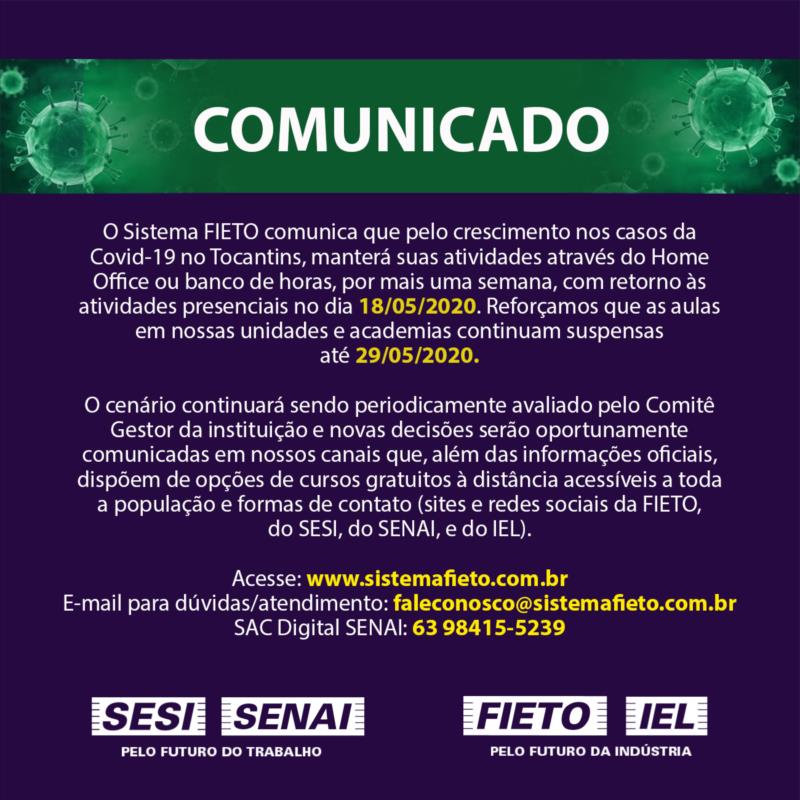 COMUNICADO

O Sistema FIETO comunica que pelo crescimento nos casos da Covid-19 no Tocantins, manterá suas atividades através do Home Office ou banco de horas, por mais uma semana, com retorno às atividades presenciais no dia 18/05/2020. Reforçamos que as aulas em nossas unidades e academias continuam suspensas até 29/05/2020.

O cenário continuará sendo periodicamente avaliado pelo Comitê Gestor da instituição e novas decisões serão oportunamente comunicadas em nossos canais que, além das informações oficiais, dispõem de opções de cursos gratuitos à distância acessíveis a toda a população e formas de contato (sites e redes sociais da FIETO, do SESI, do SENAI, e do IEL).

Acesse: www.sistemafieto.com.br
E-mail para dúvidas/atendimento: faleconosco@sistemafieto.com.br
SAC Digital SENAI: 63 98415-5239

SESI SENAI
PELO FUTURO DO TRABALHO

FIETO IEL
PELO FUTURO DA INDÚSTRIA